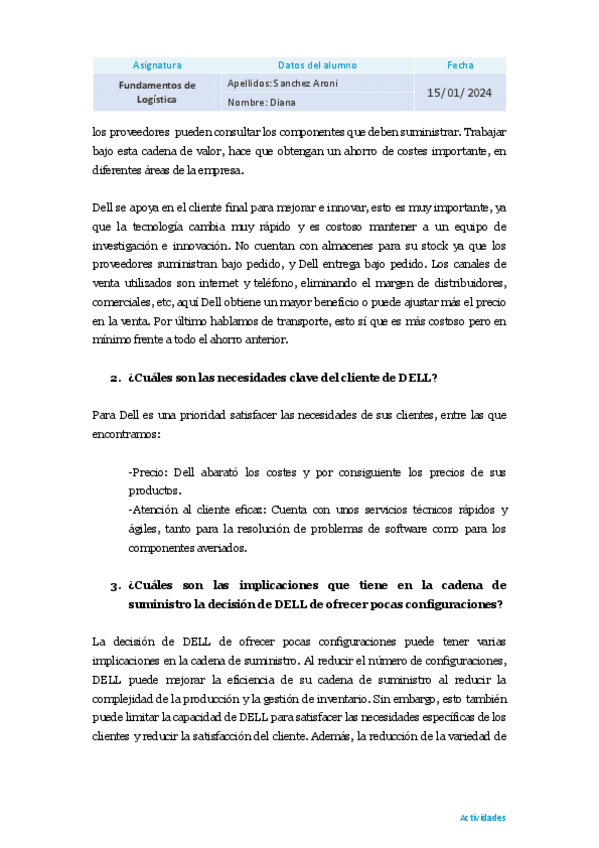 | Asignatura | Datos del alumno | Fecha |
|---|---|---|
| Fundamentos de Logística | Apellidos: Sanchez Aroni | 15/01/2024 |
| | Nombre: Diana | |

los proveedores pueden consultar los componentes que deben suministrar. Trabajar bajo esta cadena de valor, hace que obtengan un ahorro de costes importante, en diferentes áreas de la empresa.

Dell se apoya en el cliente final para mejorar e innovar, esto es muy importante, ya que la tecnología cambia muy rápido y es costoso mantener a un equipo de investigación e innovación. No cuentan con almacenes para su stock ya que los proveedores suministran bajo pedido, y Dell entrega bajo pedido. Los canales de venta utilizados son internet y teléfono, eliminando el margen de distribuidores, comerciales, etc, aquí Dell obtiene un mayor beneficio o puede ajustar más el precio en la venta. Por último hablamos de transporte, esto sí que es más costoso pero en mínimo frente a todo el ahorro anterior.

2. ¿Cuáles son las necesidades clave del cliente de DELL?

Para Dell es una prioridad satisfacer las necesidades de sus clientes, entre las que encontramos:

-Precio: Dell abarató los costes y por consiguiente los precios de sus productos.
-Atención al cliente eficaz: Cuenta con unos servicios técnicos rápidos y ágiles, tanto para la resolución de problemas de software como para los componentes averiados.

3. ¿Cuáles son las implicaciones que tiene en la cadena de suministro la decisión de DELL de ofrecer pocas configuraciones?

La decisión de DELL de ofrecer pocas configuraciones puede tener varias implicaciones en la cadena de suministro. Al reducir el número de configuraciones, DELL puede mejorar la eficiencia de su cadena de suministro al reducir la complejidad de la producción y la gestión de inventario. Sin embargo, esto también puede limitar la capacidad de DELL para satisfacer las necesidades específicas de los clientes y reducir la satisfacción del cliente. Además, la reducción de la variedad de

Actividades